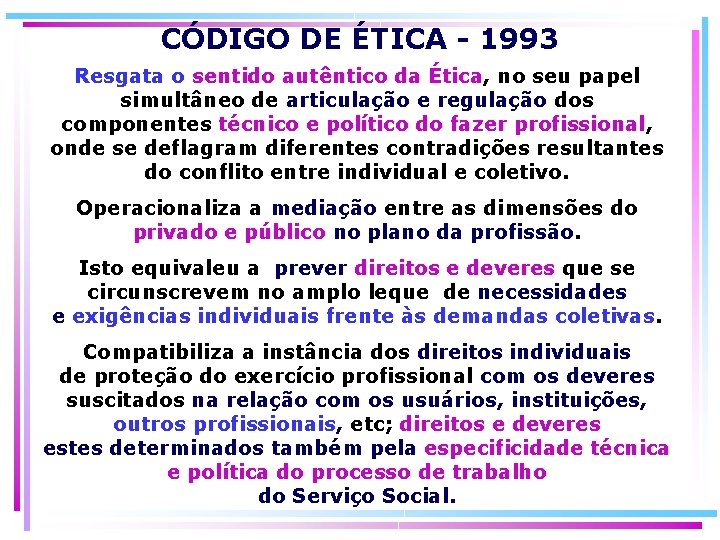 CÓDIGO DE ÉTICA - 1993

Resgata o sentido autêntico da Ética, no seu papel simultâneo de articulação e regulação dos componentes técnico e político do fazer profissional, onde se deflagram diferentes contradições resultantes do conflito entre individual e coletivo.

Operacionaliza a mediação entre as dimensões do privado e público no plano da profissão.

Isto equivaleu a prever direitos e deveres que se circunscrevem no amplo leque de necessidades e exigências individuais frente às demandas coletivas.

Compatibiliza a instância dos direitos individuais de proteção do exercício profissional com os deveres suscitados na relação com os usuários, instituições, outros profissionais, etc; direitos e deveres estes determinados também pela especificidade técnica e política do processo de trabalho do Serviço Social.